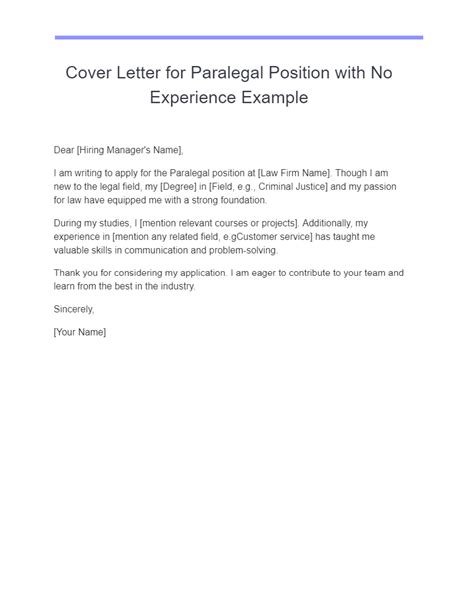 Cover Letter for Paralegal Position with No Experience Example

Dear [Hiring Manager's Name],

I am writing to apply for the Paralegal position at [Law Firm Name]. Though I am new to the legal field, my [Degree] in [Field, e.g., Criminal Justice] and my passion for law have equipped me with a strong foundation.

During my studies, I [mention relevant courses or projects]. Additionally, my experience in [mention any related field, e.gCustomer service] has taught me valuable skills in communication and problem-solving.

Thank you for considering my application. I am eager to contribute to your team and learn from the best in the industry.

Sincerely,

[Your Name]